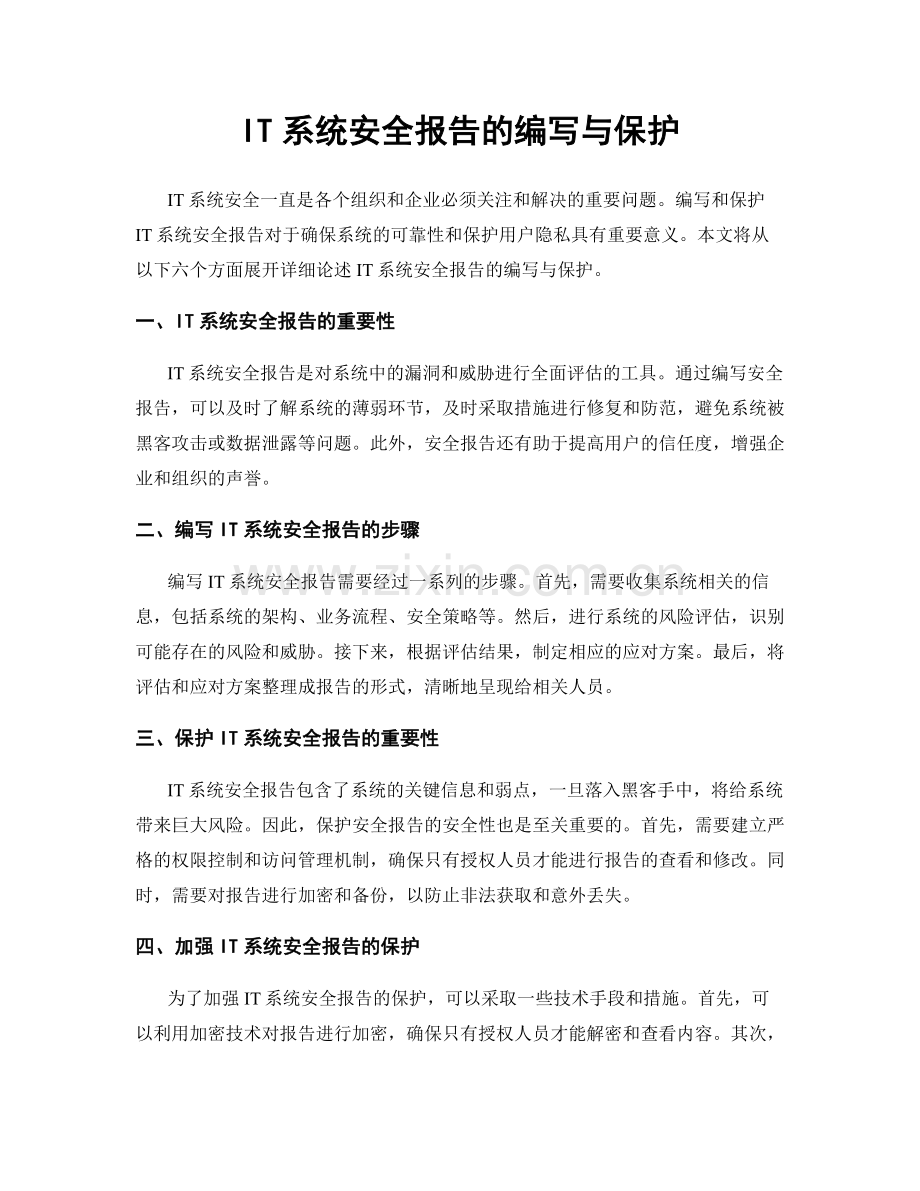 IT系统安全报告的编写与保护

IT系统安全一直是各个组织和企业必须关注和解决的重要问题。编写和保护IT系统安全报告对于确保系统的可靠性和保护用户隐私具有重要意义。本文将从以下六个方面展开详细论述IT系统安全报告的编写与保护。

一、IT系统安全报告的重要性

IT系统安全报告是对系统中的漏洞和威胁进行全面评估的工具。通过编写安全报告，可以及时了解系统的薄弱环节，及时采取措施进行修复和防范，避免系统被黑客攻击或数据泄露等问题。此外，安全报告还有助于提高用户的信任度，增强企业和组织的声誉。

二、编写IT系统安全报告的步骤

编写IT系统安全报告需要经过一系列的步骤。首先，需要收集系统相关的信息，包括系统的架构、业务流程、安全策略等。然后，进行系统的风险评估，识别可能存在的风险和威胁。接下来，根据评估结果，制定相应的应对方案。最后，将评估和应对方案整理成报告的形式，清晰地呈现给相关人员。

三、保护IT系统安全报告的重要性

IT系统安全报告包含了系统的关键信息和弱点，一旦落入黑客手中，将给系统带来巨大风险。因此，保护安全报告的安全性也是至关重要的。首先，需要建立严格的权限控制和访问管理机制，确保只有授权人员才能进行报告的查看和修改。同时，需要对报告进行加密和备份，以防止非法获取和意外丢失。

四、加强IT系统安全报告的保护

为了加强IT系统安全报告的保护，可以采取一些技术手段和措施。首先，可以利用加密技术对报告进行加密，确保只有授权人员才能解密和查看内容。其次，

www.zixin.com.cn